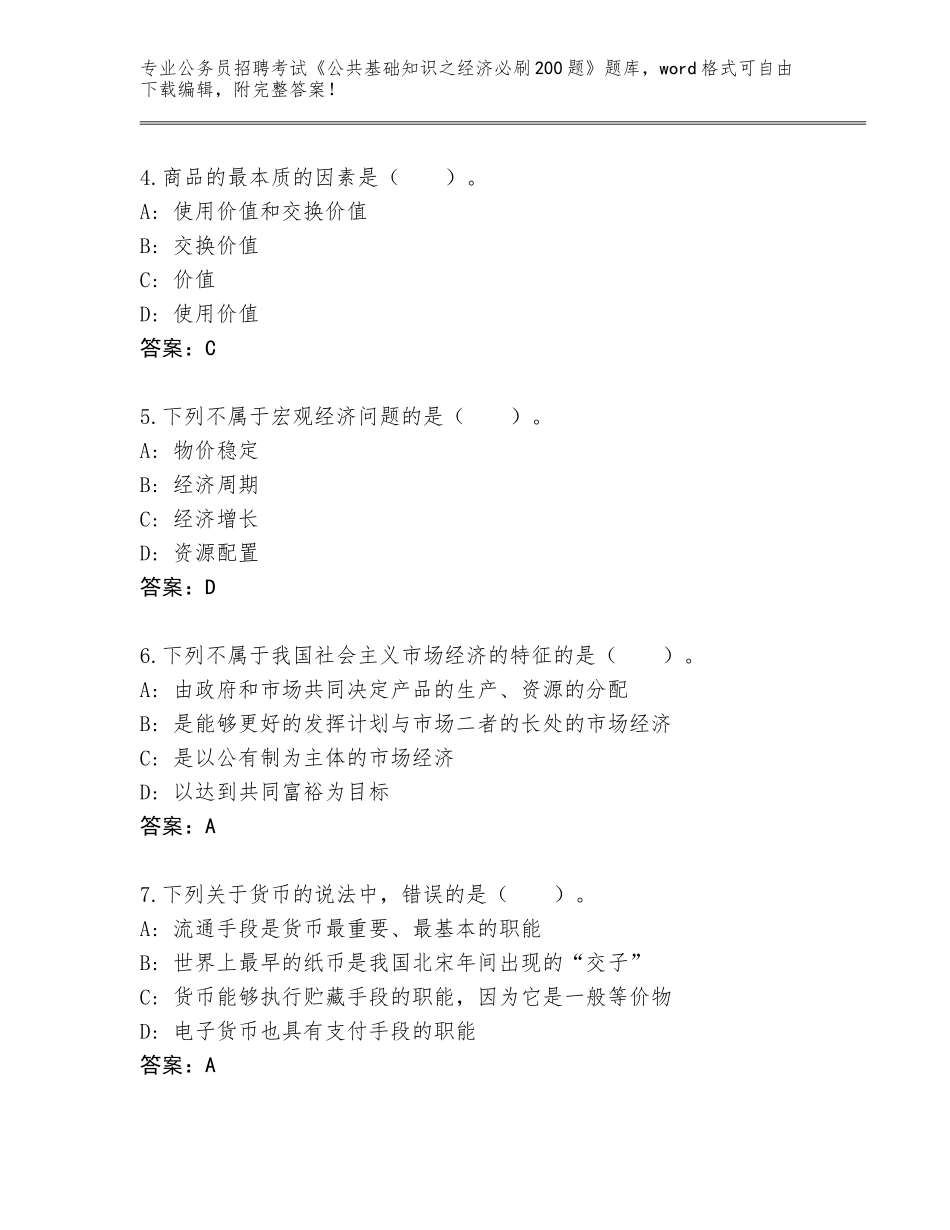 专业公务员招聘考试《公共基础知识之经济必刷200题》题库，word格式可自由下载编辑，附完整答案！

4.商品的最本质的因素是（　　）。
A：使用价值和交换价值
B：交换价值
C：价值
D：使用价值
答案：C

5.下列不属于宏观经济问题的是（　　）。
A：物价稳定
B：经济周期
C：经济增长
D：资源配置
答案：D

6.下列不属于我国社会主义市场经济的特征的是（　　）。
A：由政府和市场共同决定产品的生产、资源的分配
B：是能够更好的发挥计划与市场二者的长处的市场经济
C：是以公有制为主体的市场经济
D：以达到共同富裕为目标
答案：A

7.下列关于货币的说法中，错误的是（　　）。
A：流通手段是货币最重要、最基本的职能
B：世界上最早的纸币是我国北宋年间出现的“交子”
C：货币能够执行贮藏手段的职能，因为它是一般等价物
D：电子货币也具有支付手段的职能
答案：A